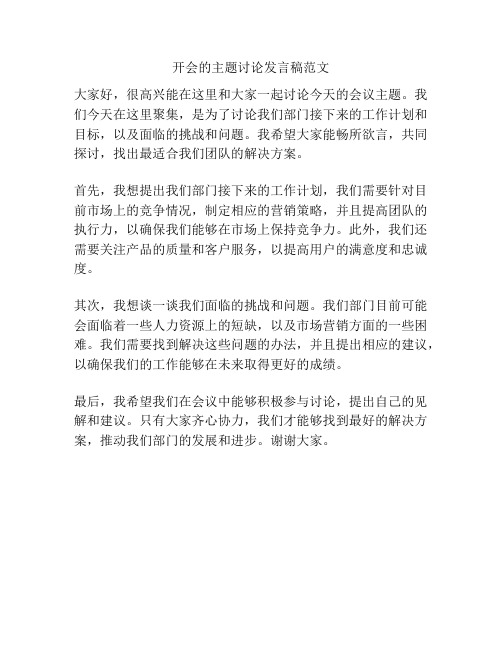 开会的主题讨论发言稿范文

大家好，很高兴能在这里和大家一起讨论今天的会议主题。我们今天在这里聚集，是为了讨论我们部门接下来的工作计划和目标，以及面临的挑战和问题。我希望大家能畅所欲言，共同探讨，找出最适合我们团队的解决方案。

首先，我想提出我们部门接下来的工作计划，我们需要针对目前市场上的竞争情况，制定相应的营销策略，并且提高团队的执行力，以确保我们能够在市场上保持竞争力。此外，我们还需要关注产品的质量和客户服务，以提高用户的满意度和忠诚度。

其次，我想谈一谈我们面临的挑战和问题。我们部门目前可能会面临着一些人力资源上的短缺，以及市场营销方面的一些困难。我们需要找到解决这些问题的办法，并且提出相应的建议，以确保我们的工作能够在未来取得更好的成绩。

最后，我希望我们在会议中能够积极参与讨论，提出自己的见解和建议。只有大家齐心协力，我们才能够找到最好的解决方案，推动我们部门的发展和进步。谢谢大家。